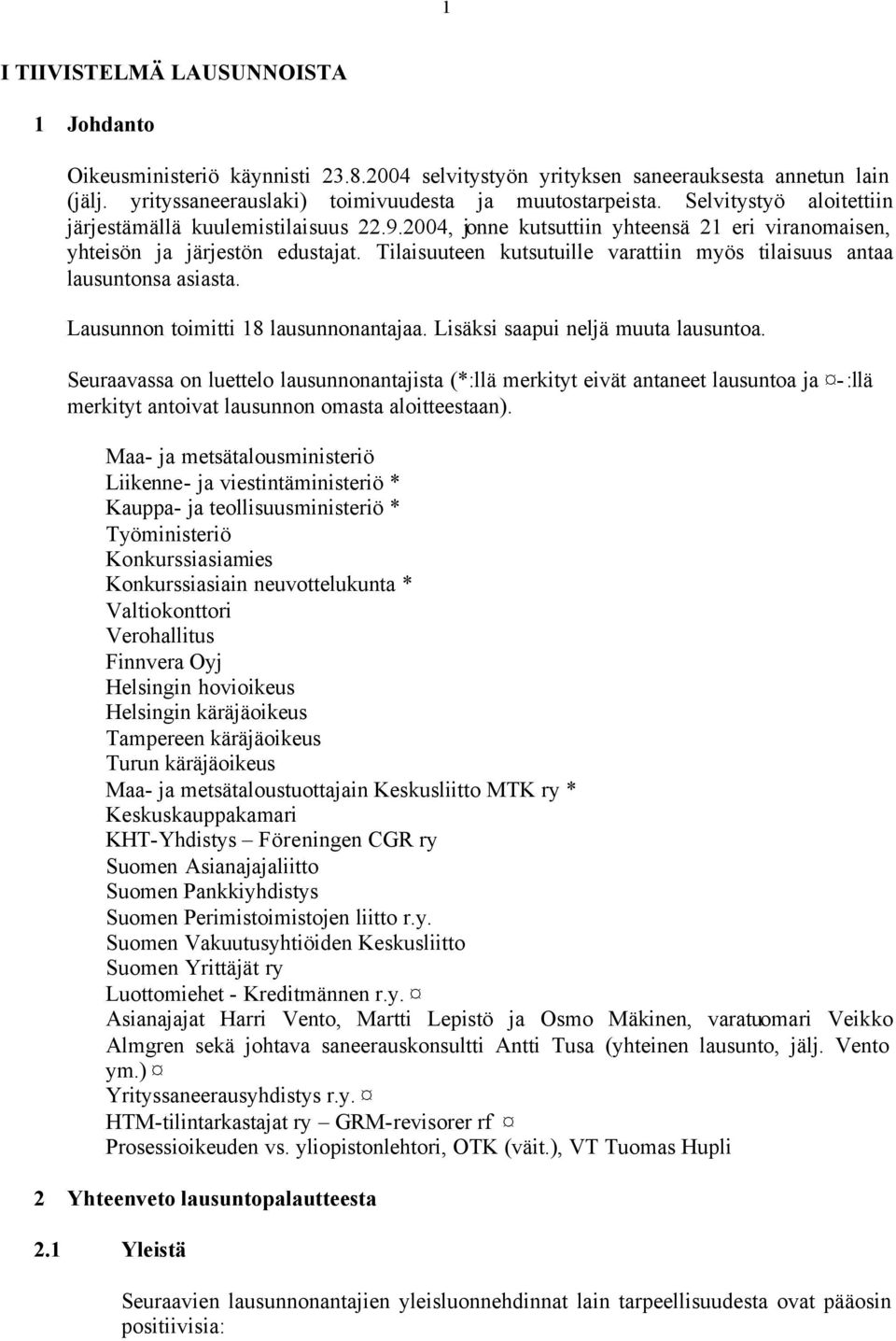 1

I TIIVISTELMÄ LAUSUNNOISTA

1 Johdanto

Oikeusministeriö käynnisti 23.8.2004 selvitystyön yrityksen saneerauksesta annetun lain (jälj. yrityssaneerauslaki) toimivuudesta ja muutostarpeista. Selvitystyö aloitettiin järjestämällä kuulemistilaisuus 22.9.2004, jonne kutsuttiin yhteensä 21 eri viranomaisen, yhteisön ja järjestön edustajat. Tilaisuuteen kutsutuille varattiin myös tilaisuus antaa lausuntonsa asiasta.

Lausunnon toimitti 18 lausunnonantajaa. Lisäksi saapui neljä muuta lausuntoa.

Seuraavassa on luettelo lausunnonantajista (*:llä merkityt eivät antaneet lausuntoa ja ¤-:llä merkityt antoivat lausunnon omasta aloitteestaan).

Maa- ja metsätalousministeriö
Liikenne- ja viestintäministeriö *
Kauppa- ja teollisuusministeriö *
Työministeriö
Konkurssiasiamies
Konkurssiasiain neuvottelukunta *
Valtiokonttori
Verohallitus
Finnvera Oyj
Helsingin hovioikeus
Helsingin käräjäoikeus
Tampereen käräjäoikeus
Turun käräjäoikeus
Maa- ja metsätaloustuottajain Keskusliitto MTK ry *
Keskuskauppakamari
KHT-Yhdistys – Föreningen CGR ry
Suomen Asianajajaliitto
Suomen Pankkiyhdistys
Suomen Perimistoimistojen liitto r.y.
Suomen Vakuutusyhtiöiden Keskusliitto
Suomen Yrittäjät ry
Luottomiehet - Kreditmännen r.y. ¤
Asianajajat Harri Vento, Martti Lepistö ja Osmo Mäkinen, varatuomari Veikko Almgren sekä johtava saneerauskonsultti Antti Tusa (yhteinen lausunto, jälj. Vento ym.) ¤
Yrityssaneerausyhdistys r.y. ¤
HTM-tilintarkastajat ry – GRM-revisorer rf ¤
Prosessioikeuden vs. yliopistonlehtori, OTK (väit.), VT Tuomas Hupli

2 Yhteenveto lausuntopalautteesta

2.1 Yleistä

Seuraavien lausunnonantajien yleisluonnehdinnat lain tarpeellisuudesta ovat pääosin positiivisia: